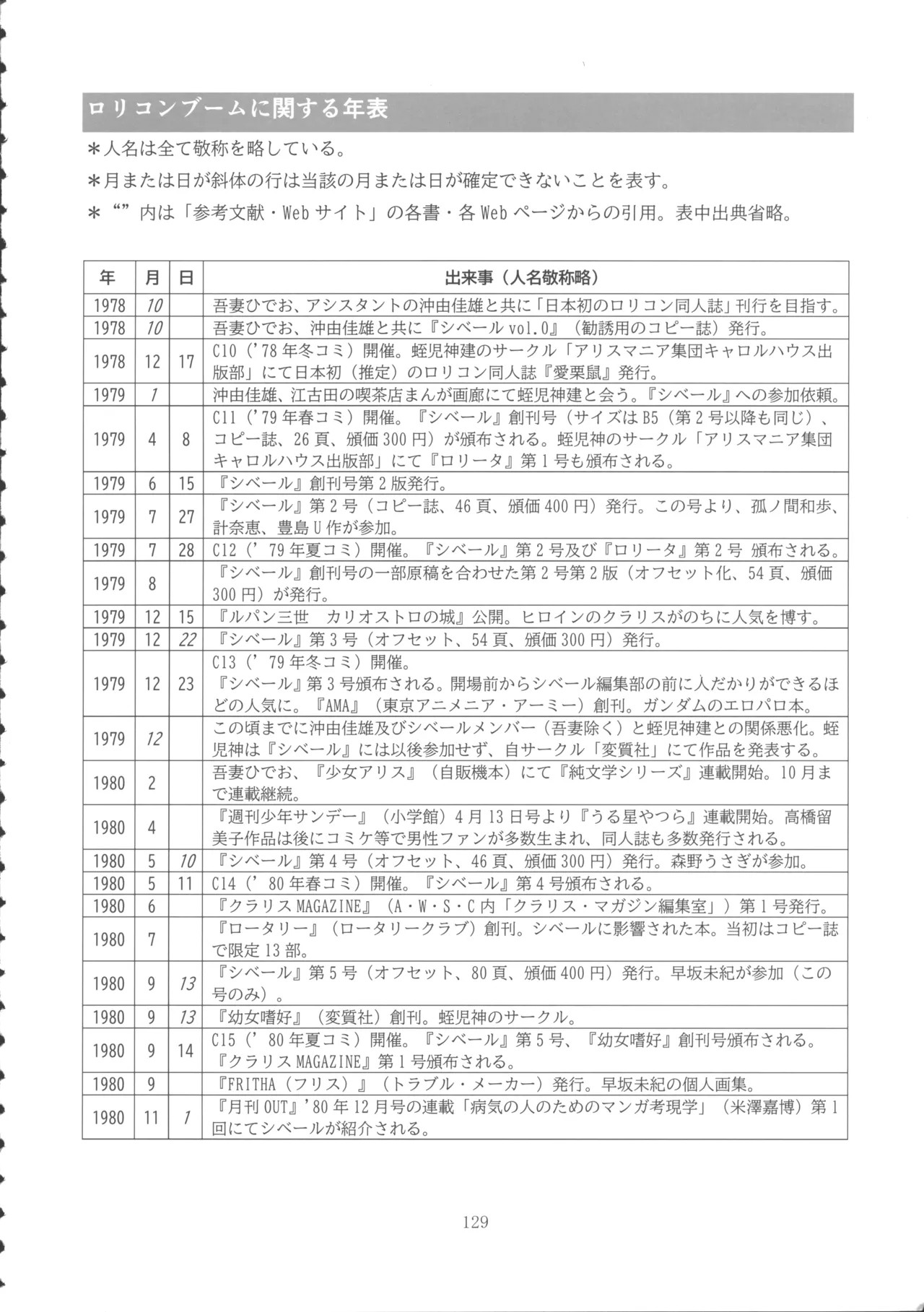 ロリコンブームに関する年表

＊人名は全て敬称を略している。

＊月または日が斜体の行は当該の月または日が確定できないことを表す。

＊“”内は「参考文献・Webサイト」の各書・各Webページからの引用。表中出典省略。

| 年 | 月 | 日 | 出来事（人名敬称略） |
|---|---|---|---|
| 1978 | 10 | | 吾妻ひでお、アシスタントの沖由佳雄と共に「日本初のロリコン同人誌」刊行を目指す。 |
| 1978 | 10 | | 吾妻ひでお、沖由佳雄と共に『シベールvol.0』（勧誘用のコピー誌）発行。 |
| 1978 | 12 | 17 | C10（'78年冬コミ）開催。蛭児神建のサークル「アリスマニア集団キャロルハウス出版部」にて日本初（推定）のロリコン同人誌『愛栗鼠』発行。 |
| 1979 | 1 | | 沖由佳雄、江古田の喫茶店まんが画廊にて蛭児神建と会う。『シベール』への参加依頼。 |
| 1979 | 4 | 8 | C11（'79年春コミ）開催。『シベール』創刊号（サイズはB5（第2号以降も同じ）、コピー誌、26頁、頒価300円）が頒布される。蛭児神のサークル「アリスマニア集団キャロルハウス出版部」にて『ロリータ』第1号も頒布される。 |
| 1979 | 6 | 15 | 『シベール』創刊号第2版発行。 |
| 1979 | 7 | 27 | 『シベール』第2号（コピー誌、46頁、頒価400円）発行。この号より、孤ノ間和歩、計奈恵、豊島U作が参加。 |
| 1979 | 7 | 28 | C12（'79年夏コミ）開催。『シベール』第2号及び『ロリータ』第2号 頒布される。 |
| 1979 | 8 | | 『シベール』創刊号の一部原稿を合わせた第2号第2版（オフセット化、54頁、頒価300円）が発行。 |
| 1979 | 12 | 15 | 『ルパン三世 カリオストロの城』公開。ヒロインのクラリスがのちに人気を博す。 |
| 1979 | 12 | 22 | 『シベール』第3号（オフセット、54頁、頒価300円）発行。 |
| 1979 | 12 | 23 | C13（'79年冬コミ）開催。『シベール』第3号頒布される。開場前からシベール編集部の前に人だかりができるほどの人気に。『AMA』（東京アニメニア・アーミー）創刊。ガンダムのエロパロ本。 |
| 1979 | 12 | | この頃までに沖由佳雄及びシベールメンバー（吾妻除く）と蛭児神建との関係悪化。蛭児神は『シベール』には以後参加せず、自サークル「変質社」にて作品を発表する。 |
| 1980 | 2 | | 吾妻ひでお、『少女アリス』（自販機本）にて『純文学シリーズ』連載開始。10月まで連載継続。 |
| 1980 | 4 | | 『週刊少年サンデー』（小学館）4月13日号より『うる星やつら』連載開始。高橋留美子作品は後にコミケ等で男性ファンが多数生まれ、同人誌も多数発行される。 |
| 1980 | 5 | 10 | 『シベール』第4号（オフセット、46頁、頒価300円）発行。森野うさぎが参加。 |
| 1980 | 5 | 11 | C14（'80年春コミ）開催。『シベール』第4号頒布される。 |
| 1980 | 6 | | 『クラリスMAGAZINE』（A・W・S・C内「クラリス・マガジン編集室」）第1号発行。 |
| 1980 | 7 | | 『ロータリー』（ロータリークラブ）創刊。シベールに影響された本。当初はコピー誌で限定13部。 |
| 1980 | 9 | 13 | 『シベール』第5号（オフセット、80頁、頒価400円）発行。早坂未紀が参加（この号のみ）。 |
| 1980 | 9 | 13 | 『幼女嗜好』（変質社）創刊。蛭児神のサークル。 |
| 1980 | 9 | 14 | C15（'80年夏コミ）開催。『シベール』第5号、『幼女嗜好』創刊号頒布される。『クラリスMAGAZINE』第1号頒布される。 |
| 1980 | 9 | | 『FRITHA（フリス）』（トラブル・メーカー）発行。早坂未紀の個人画集。 |
| 1980 | 11 | 1 | 『月刊OUT』'80年12月号の連載「病気の人のためのマンガ考現学」（米澤嘉博）第1回にてシベールが紹介される。 |

129